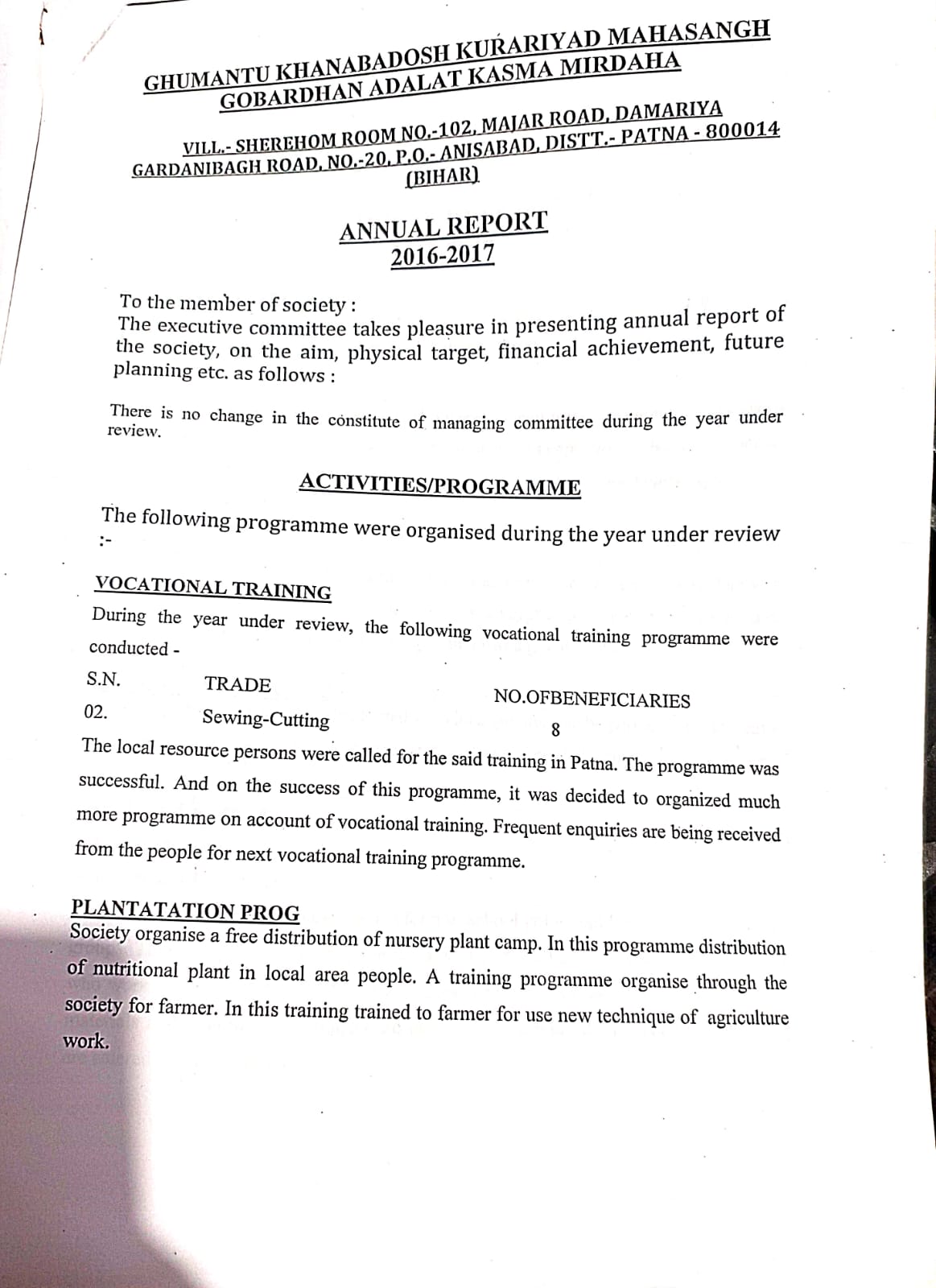 GHUMANTU KHANABADOSH KURARIYAD MAHASANGH
GOBARDHAN ADALAT KASMA MIRDAHA

VILL.- SHEREHOM ROOM NO.-102, MAJAR ROAD, DAMARIYA
GARDANIBAGH ROAD, NO.-20, P.O.- ANISABAD, DISTT.- PATNA - 800014
(BIHAR)

ANNUAL REPORT
2016-2017

To the member of society :
The executive committee takes pleasure in presenting annual report of the society, on the aim, physical target, financial achievement, future planning etc. as follows :

There is no change in the constitute of managing committee during the year under review.

ACTIVITIES/PROGRAMME

The following programme were organised during the year under review :-

VOCATIONAL TRAINING
During the year under review, the following vocational training programme were conducted -

| S.N. | TRADE | NO.OFBENEFICIARIES |
|---|---|---|
| 02. | Sewing-Cutting | 8 |

The local resource persons were called for the said training in Patna. The programme was successful. And on the success of this programme, it was decided to organized much more programme on account of vocational training. Frequent enquiries are being received from the people for next vocational training programme.

PLANTATATION PROG
Society organise a free distribution of nursery plant camp. In this programme distribution of nutritional plant in local area people. A training programme organise through the society for farmer. In this training trained to farmer for use new technique of agriculture work.